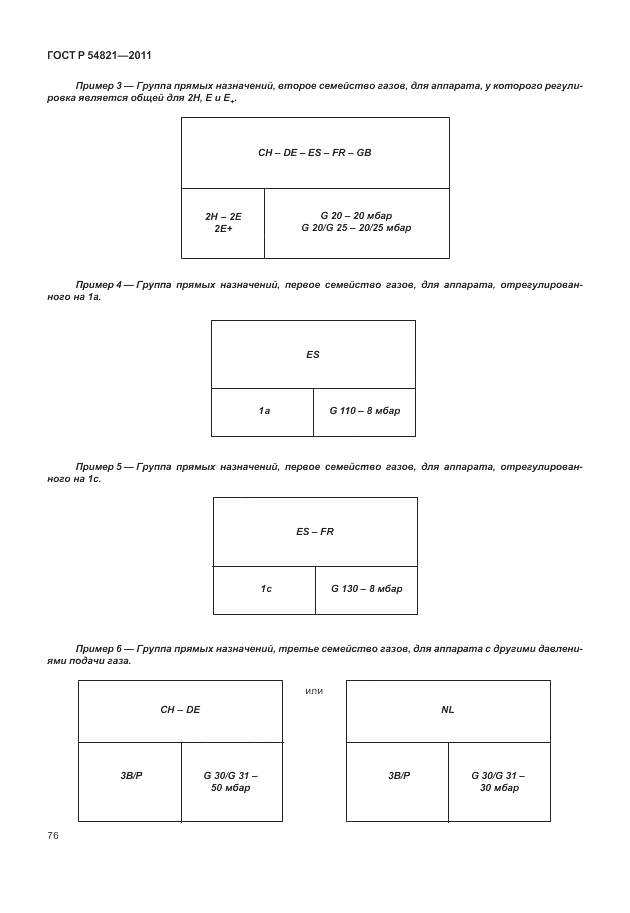 ГОСТ Р 54821—2011

Пример 3 — Группа прямых назначений, второе семейство газов, для аппарата, у которого регулировка является общей для 2H, E и $E_+$.

| CH – DE – ES – FR – GB | |
|---|---|
| 2H – 2E 2E+ | G 20 – 20 мбар G 20/G 25 – 20/25 мбар |

Пример 4 — Группа прямых назначений, первое семейство газов, для аппарата, отрегулированного на 1a.

| ES | |
|---|---|
| 1a | G 110 – 8 мбар |

Пример 5 — Группа прямых назначений, первое семейство газов, для аппарата, отрегулированного на 1c.

| ES – FR | |
|---|---|
| 1c | G 130 – 8 мбар |

Пример 6 — Группа прямых назначений, третье семейство газов, для аппарата с другими давлениями подачи газа.

| CH – DE | |
|---|---|
| 3B/P | G 30/G 31 – 50 мбар |

или

| NL | |
|---|---|
| 3B/P | G 30/G 31 – 30 мбар |

76